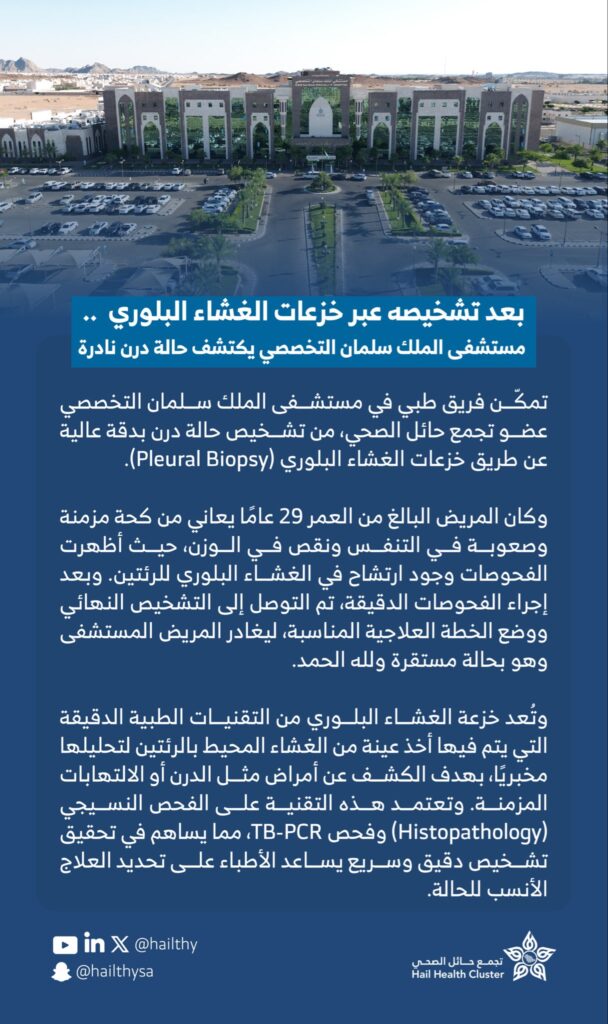 بعد تشخيصه عبر خزعات الغشاء البلوري ..
مستشفى الملك سلمان التخصصي يكتشف حالة درن نادرة

تمكّن فريق طبي في مستشفى الملك سلمان التخصصي عضو تجمع حائل الصحي، من تشخيص حالة درن بدقة عالية عن طريق خزعات الغشاء البلوري (Pleural Biopsy).

وكان المريض البالغ من العمر 29 عامًا يعاني من كحة مزمنة وصعوبة في التنفس ونقص في الوزن، حيث أظهرت الفحوصات وجود ارتشاح في الغشاء البلوري للرئتين. وبعد إجراء الفحوصات الدقيقة، تم التوصل إلى التشخيص النهائي ووضع الخطة العلاجية المناسبة، ليغادر المريض المستشفى وهو بحالة مستقرة ولله الحمد.

وتُعد خزعة الغشاء البلوري من التقنيات الطبية الدقيقة التي يتم فيها أخذ عينة من الغشاء المحيط بالرئتين لتحليلها مخبريًا، بهدف الكشف عن أمراض مثل الدرن أو الالتهابات المزمنة. وتعتمد هذه التقنية على الفحص النسيجي (Histopathology) وفحص TB-PCR، مما يساهم في تحقيق تشخيص دقيق وسريع يساعد الأطباء على تحديد العلاج الأنسب للحالة.

@hailthy
@hailthysa

تجمع حائل الصحي
Hail Health Cluster